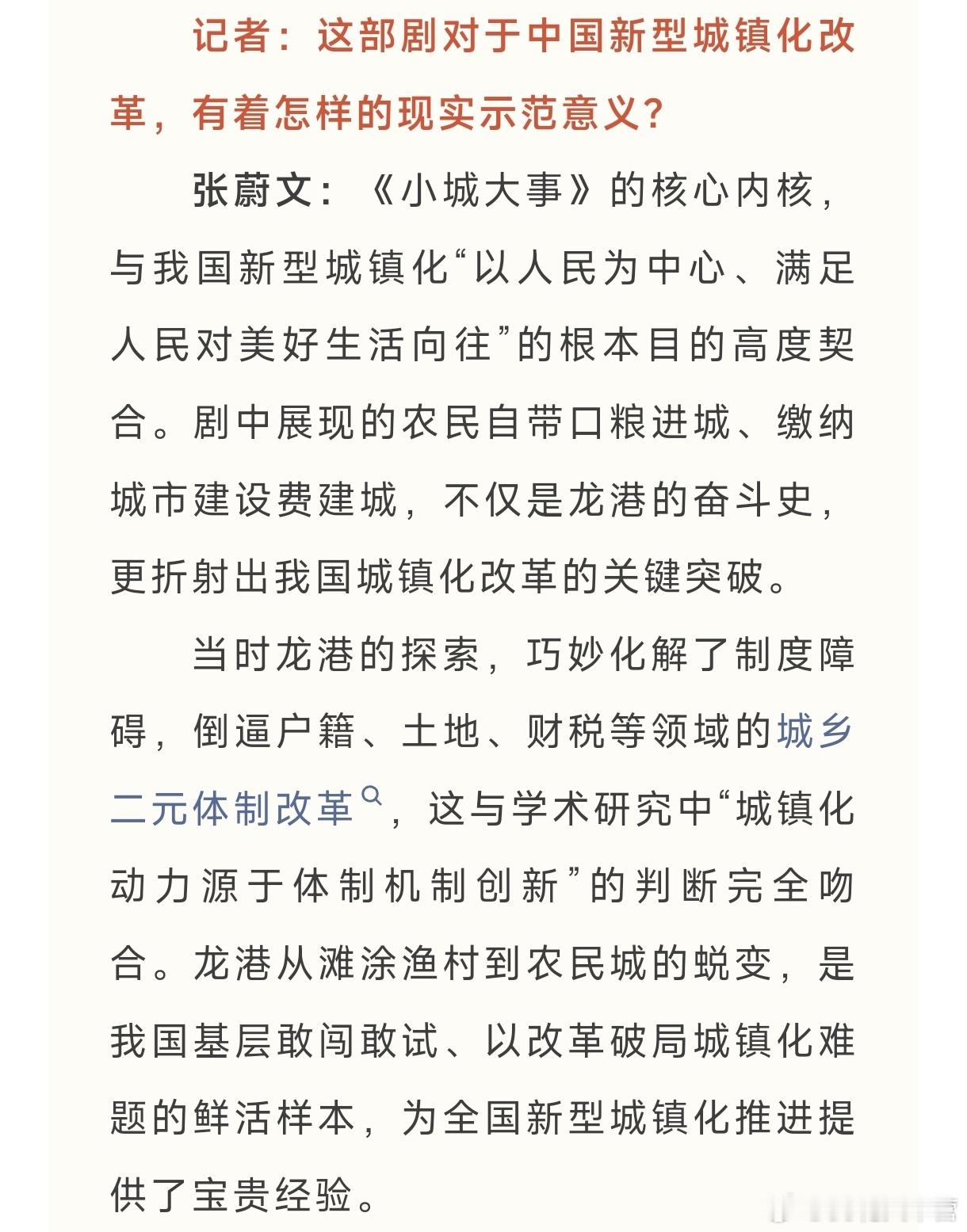 记者：这部剧对于中国新型城镇化改革，有着怎样的现实示范意义？

张蔚文：《小城大事》的核心内核，与我国新型城镇化“以人民为中心、满足人民对美好生活向往”的根本目的高度契合。剧中展现的农民自带口粮进城、缴纳城市建设费建城，不仅是龙港的奋斗史，更折射出我国城镇化改革的关键突破。

当时龙港的探索，巧妙化解了制度障碍，倒逼户籍、土地、财税等领域的城乡二元体制改革，这与学术研究中“城镇化动力源于体制机制创新”的判断完全吻合。龙港从滩涂渔村到农民城的蜕变，是我国基层敢闯敢试、以改革破局城镇化难题的鲜活样本，为全国新型城镇化推进提供了宝贵经验。